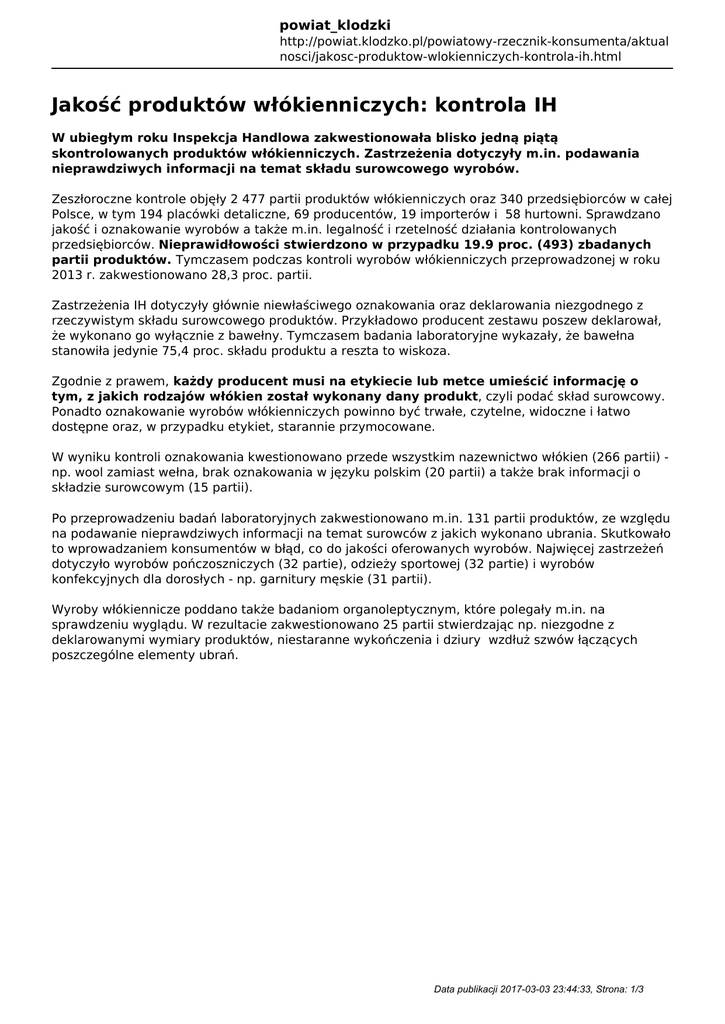 powiat_klodzki
http://powiat.klodzko.pl/powiatowy-rzecznik-konsumenta/aktualnosci/jakosc-produktow-wlokienniczych-kontrola-ih.html

Jakość produktów włókienniczych: kontrola IH

W ubiegłym roku Inspekcja Handlowa zakwestionowała blisko jedną piątą skontrolowanych produktów włókienniczych. Zastrzeżenia dotyczyły m.in. podawania nieprawdziwych informacji na temat składu surowcowego wyrobów.

Zeszłoroczne kontrole objęły 2 477 partii produktów włókienniczych oraz 340 przedsiębiorców w całej Polsce, w tym 194 placówki detaliczne, 69 producentów, 19 importerów i 58 hurtowni. Sprawdzano jakość i oznakowanie wyrobów a także m.in. legalność i rzetelność działania kontrolowanych przedsiębiorców. Nieprawidłowości stwierdzono w przypadku 19.9 proc. (493) zbadanych partii produktów. Tymczasem podczas kontroli wyrobów włókienniczych przeprowadzonej w roku 2013 r. zakwestionowano 28,3 proc. partii.

Zastrzeżenia IH dotyczyły głównie niewłaściwego oznakowania oraz deklarowania niezgodnego z rzeczywistym składu surowcowego produktów. Przykładowo producent zestawu poszew deklarował, że wykonano go wyłącznie z bawełny. Tymczasem badania laboratoryjne wykazały, że bawełna stanowiła jedynie 75,4 proc. składu produktu a reszta to wiskoza.

Zgodnie z prawem, każdy producent musi na etykiecie lub metce umieścić informację o tym, z jakich rodzajów włókien został wykonany dany produkt, czyli podać skład surowcowy. Ponadto oznakowanie wyrobów włókienniczych powinno być trwałe, czytelne, widoczne i łatwo dostępne oraz, w przypadku etykiet, starannie przymocowane.

W wyniku kontroli oznakowania kwestionowano przede wszystkim nazewnictwo włókien (266 partii) - np. wool zamiast wełna, brak oznakowania w języku polskim (20 partii) a także brak informacji o składzie surowcowym (15 partii).

Po przeprowadzeniu badań laboratoryjnych zakwestionowano m.in. 131 partii produktów, ze względu na podawanie nieprawdziwych informacji na temat surowców z jakich wykonano ubrania. Skutkowało to wprowadzaniem konsumentów w błąd, co do jakości oferowanych wyrobów. Najwięcej zastrzeżeń dotyczyło wyrobów pończoszniczych (32 partie), odzieży sportowej (32 partie) i wyrobów konfekcyjnych dla dorosłych - np. garnitury męskie (31 partii).

Wyroby włókiennicze poddano także badaniom organoleptycznym, które polegały m.in. na sprawdzeniu wyglądu. W rezultacie zakwestionowano 25 partii stwierdzając np. niezgodne z deklarowanymi wymiary produktów, niestaranne wykończenia i dziury wzdłuż szwów łączących poszczególne elementy ubrań.

Data publikacji 2017-03-03 23:44:33, Strona: 1/3